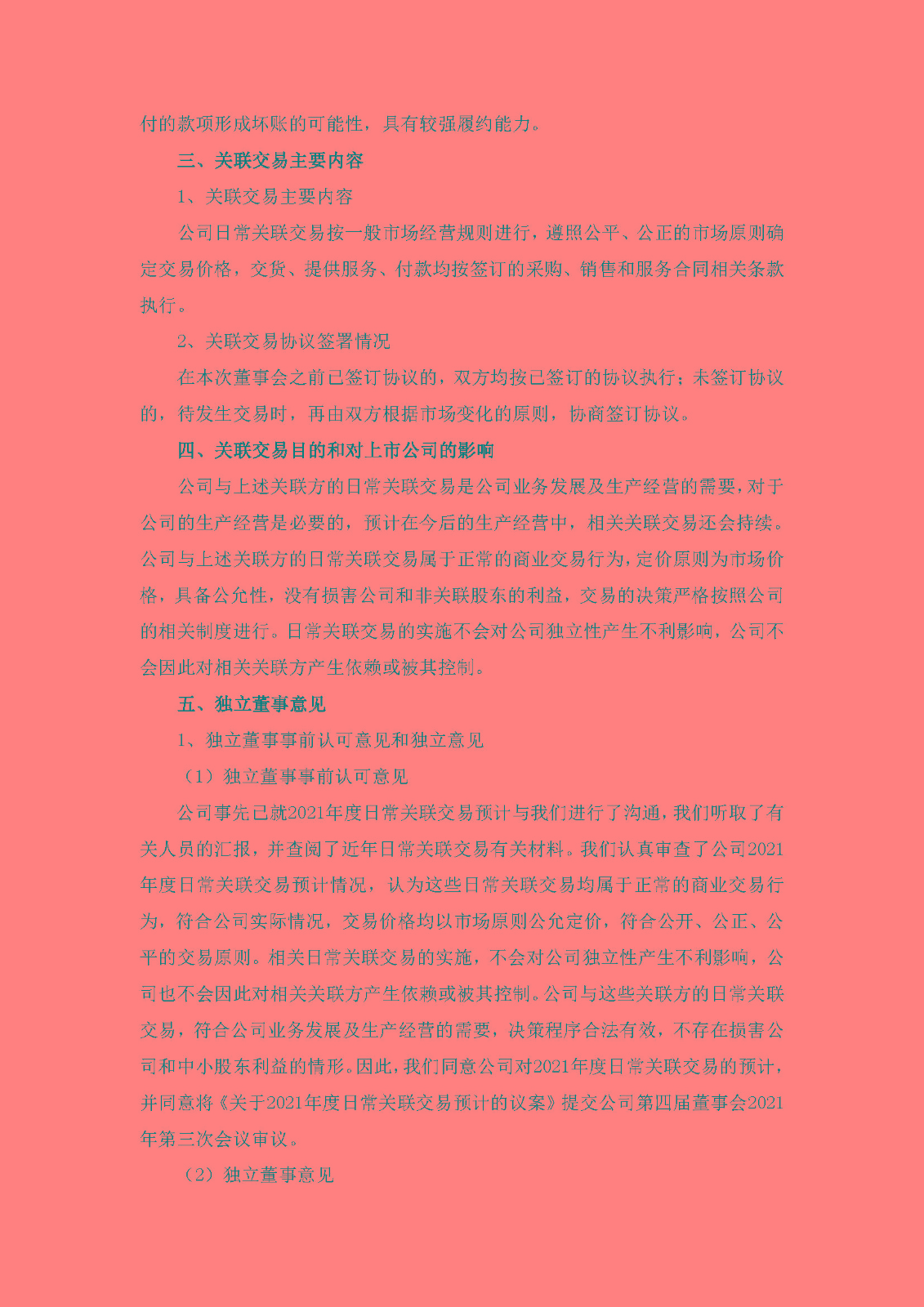 付的款项形成坏账的可能性，具有较强履约能力。

三、关联交易主要内容

1、关联交易主要内容

公司日常关联交易按一般市场经营规则进行，遵照公平、公正的市场原则确定交易价格，交货、提供服务、付款均按签订的采购、销售和服务合同相关条款执行。

2、关联交易协议签署情况

在本次董事会之前已签订协议的，双方均按已签订的协议执行；未签订协议的，待发生交易时，再由双方根据市场变化的原则，协商签订协议。

四、关联交易目的和对上市公司的影响

公司与上述关联方的日常关联交易是公司业务发展及生产经营的需要，对于公司的生产经营是必要的，预计在今后的生产经营中，相关关联交易还会持续。公司与上述关联方的日常关联交易属于正常的商业交易行为，定价原则为市场价格，具备公允性，没有损害公司和非关联股东的利益，交易的决策严格按照公司的相关制度进行。日常关联交易的实施不会对公司独立性产生不利影响，公司不会因此对相关关联方产生依赖或被其控制。

五、独立董事意见

1、独立董事事前认可意见和独立意见

（1）独立董事事前认可意见

公司事先已就2021年度日常关联交易预计与我们进行了沟通，我们听取了有关人员的汇报，并查阅了近年日常关联交易有关材料。我们认真审查了公司2021年度日常关联交易预计情况，认为这些日常关联交易均属于正常的商业交易行为，符合公司实际情况，交易价格均以市场原则公允定价，符合公开、公正、公平的交易原则。相关日常关联交易的实施，不会对公司独立性产生不利影响，公司也不会因此对相关关联方产生依赖或被其控制。公司与这些关联方的日常关联交易，符合公司业务发展及生产经营的需要，决策程序合法有效，不存在损害公司和中小股东利益的情形。因此，我们同意公司对2021年度日常关联交易的预计，并同意将《关于2021年度日常关联交易预计的议案》提交公司第四届董事会2021年第三次会议审议。

（2）独立董事意见